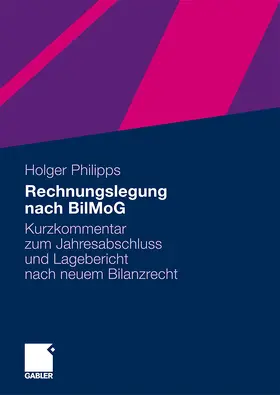 Holger Philipps

Rechnungslegung nach BilMoG

Kurzkommentar zum Jahresabschluss und Lagebericht nach neuem Bilanzrecht

GABLER